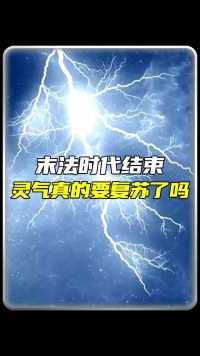 末法时代结束
灵气真的要复苏了吗